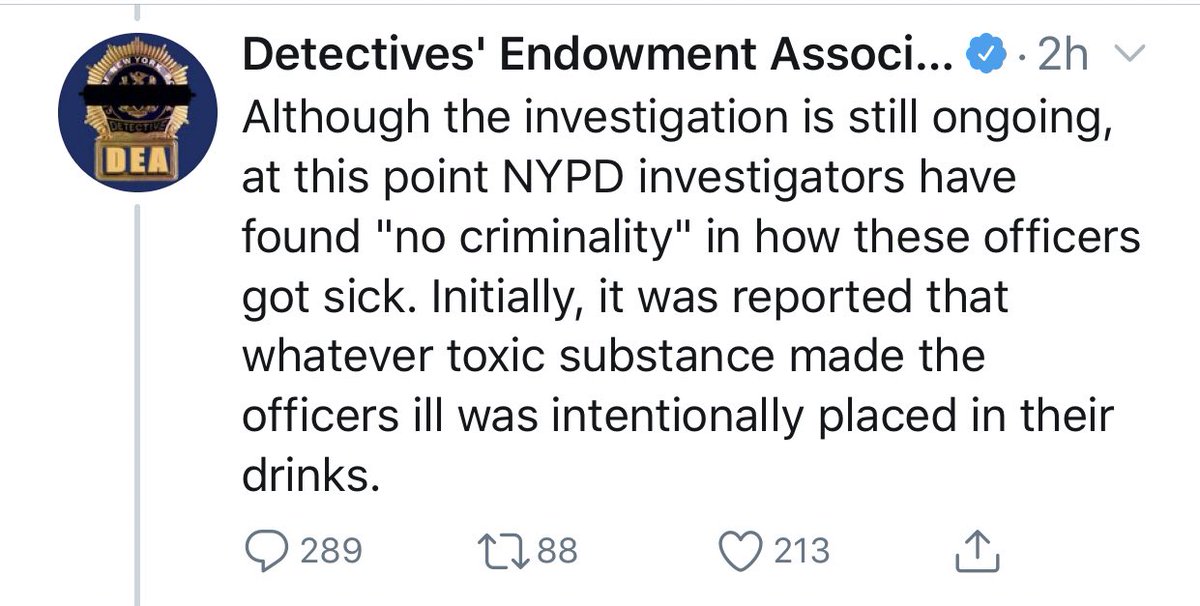 NEW YORK
DETECTIVE
DEA

Detectives' Endowment Associ... · 2h

Although the investigation is still ongoing, at this point NYPD investigators have found "no criminality" in how these officers got sick. Initially, it was reported that whatever toxic substance made the officers ill was intentionally placed in their drinks.

289 88 213